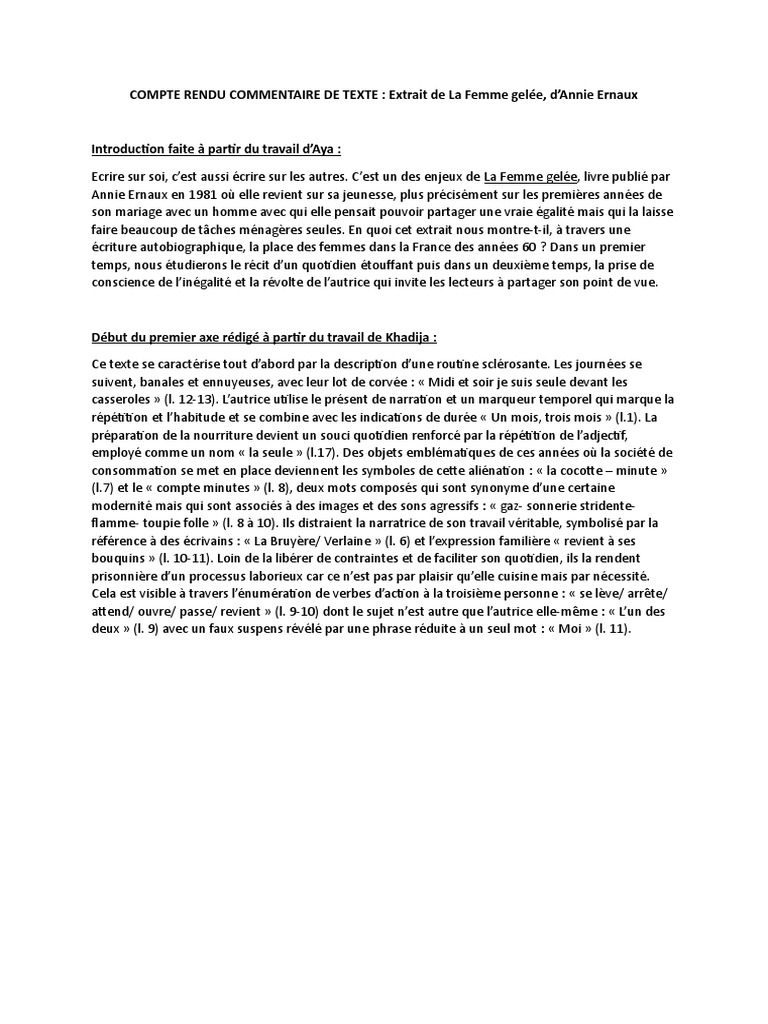 COMPTE RENDU COMMENTAIRE DE TEXTE : Extrait de La Femme gelée, d'Annie Ernaux

Introduction faite à partir du travail d'Aya :

Ecrire sur soi, c'est aussi écrire sur les autres. C'est un des enjeux de La Femme gelée, livre publié par Annie Ernaux en 1981 où elle revient sur sa jeunesse, plus précisément sur les premières années de son mariage avec un homme avec qui elle pensait pouvoir partager une vraie égalité mais qui la laisse faire beaucoup de tâches ménagères seules. En quoi cet extrait nous montre-t-il, à travers une écriture autobiographique, la place des femmes dans la France des années 60 ? Dans un premier temps, nous étudierons le récit d'un quotidien étouffant puis dans un deuxième temps, la prise de conscience de l'inégalité et la révolte de l'autrice qui invite les lecteurs à partager son point de vue.

Début du premier axe rédigé à partir du travail de Khadija :

Ce texte se caractérise tout d'abord par la description d'une routine sclérosante. Les journées se suivent, banales et ennuyeuses, avec leur lot de corvée : « Midi et soir je suis seule devant les casseroles » (l. 12-13). L'autrice utilise le présent de narration et un marqueur temporel qui marque la répétition et l'habitude et se combine avec les indications de durée « Un mois, trois mois » (l.1). La préparation de la nourriture devient un souci quotidien renforcé par la répétition de l'adjectif, employé comme un nom « la seule » (l.17). Des objets emblématiques de ces années où la société de consommation se met en place deviennent les symboles de cette aliénation : « la cocotte – minute » (l.7) et le « compte minutes » (l. 8), deux mots composés qui sont synonyme d'une certaine modernité mais qui sont associés à des images et des sons agressifs : « gaz- sonnerie stridente- flamme- toupie folle » (l. 8 à 10). Ils distraient la narratrice de son travail véritable, symbolisé par la référence à des écrivains : « La Bruyère/ Verlaine » (l. 6) et l'expression familière « revient à ses bouquins » (l. 10-11). Loin de la libérer de contraintes et de faciliter son quotidien, ils la rendent prisonnière d'un processus laborieux car ce n'est pas par plaisir qu'elle cuisine mais par nécessité. Cela est visible à travers l'énumération de verbes d'action à la troisième personne : « se lève/ arrête/ attend/ ouvre/ passe/ revient » (l. 9-10) dont le sujet n'est autre que l'autrice elle-même : « L'un des deux » (l. 9) avec un faux suspens révélé par une phrase réduite à un seul mot : « Moi » (l. 11).